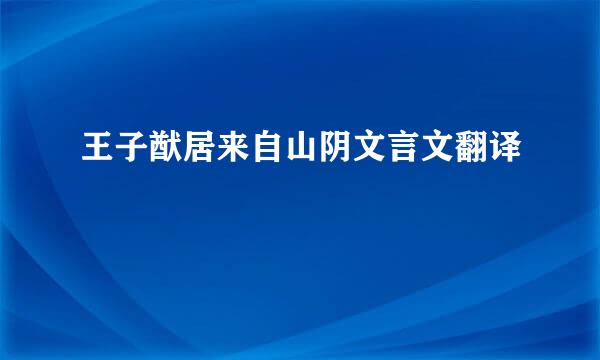 王子猷居来自山阴文言文翻译